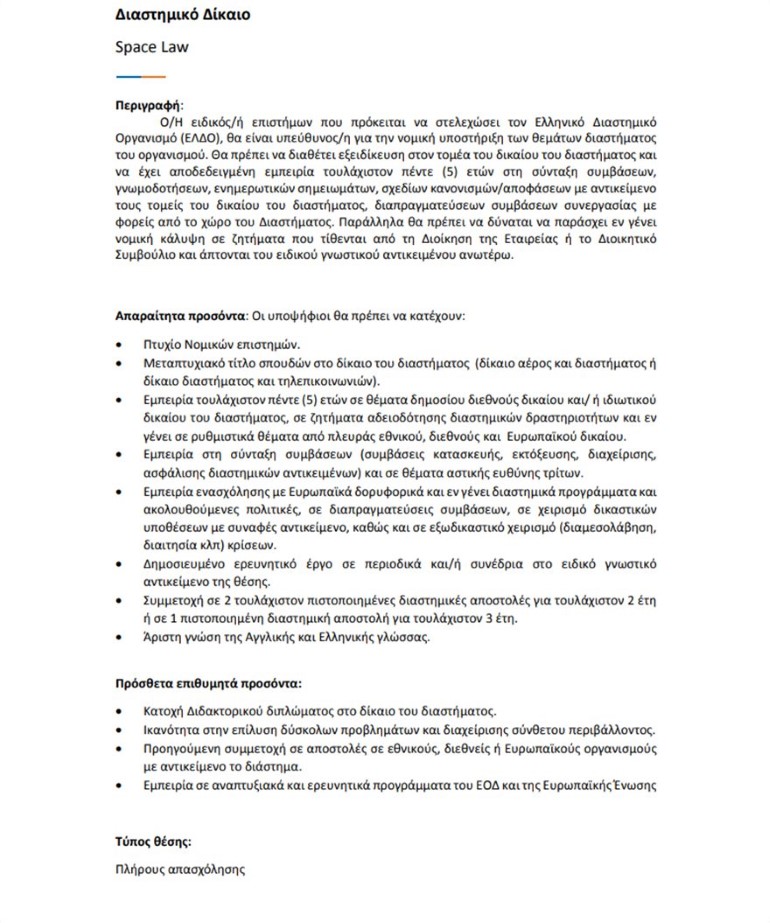 Διαστημικό Δίκαιο

Space Law

Περιγραφή:

Ο/Η ειδικός/ή επιστήμων που πρόκειται να στελεχώσει τον Ελληνικό Διαστημικό Οργανισμό (ΕΛΔΟ), θα είναι υπεύθυνος/η για την νομική υποστήριξη των θεμάτων διαστήματος του οργανισμού. Θα πρέπει να διαθέτει εξειδίκευση στον τομέα του δικαίου του διαστήματος και να έχει αποδεδειγμένη εμπειρία τουλάχιστον πέντε (5) ετών στη σύνταξη συμβάσεων, γνωμοδοτήσεων, ενημερωτικών σημειωμάτων, σχεδίων κανονισμών/αποφάσεων με αντικείμενο τους τομείς του δικαίου του διαστήματος, διαπραγματεύσεων συμβάσεων συνεργασίας με φορείς από το χώρο του Διαστήματος. Παράλληλα θα πρέπει να δύναται να παράσχει εν γένει νομική κάλυψη σε ζητήματα που τίθενται από τη Διοίκηση της Εταιρείας ή το Διοικητικό Συμβούλιο και άπτονται του ειδικού γνωστικού αντικειμένου ανωτέρω.

Απαραίτητα προσόντα: Οι υποψήφιοι θα πρέπει να κατέχουν:

• Πτυχίο Νομικών επιστημών.
• Μεταπτυχιακό τίτλο σπουδών στο δίκαιο του διαστήματος (δίκαιο αέρος και διαστήματος ή δίκαιο διαστήματος και τηλεπικοινωνιών).
• Εμπειρία τουλάχιστον πέντε (5) ετών σε θέματα δημοσίου διεθνούς δικαίου και/ ή ιδιωτικού δικαίου του διαστήματος, σε ζητήματα αδειοδότησης διαστημικών δραστηριοτήτων και εν γένει σε ρυθμιστικά θέματα από πλευράς εθνικού, διεθνούς και Ευρωπαϊκού δικαίου.
• Εμπειρία στη σύνταξη συμβάσεων (συμβάσεις κατασκευής, εκτόξευσης, διαχείρισης, ασφάλισης διαστημικών αντικειμένων) και σε θέματα αστικής ευθύνης τρίτων.
• Εμπειρία ενασχόλησης με Ευρωπαϊκά δορυφορικά και εν γένει διαστημικά προγράμματα και ακολουθούμενες πολιτικές, σε διαπραγματεύσεις συμβάσεων, σε χειρισμό δικαστικών υποθέσεων με συναφές αντικείμενο, καθώς και σε εξωδικαστικό χειρισμό (διαμεσολάβηση, διαιτησία κλπ) κρίσεων.
• Δημοσιευμένο ερευνητικό έργο σε περιοδικά και/ή συνέδρια στο ειδικό γνωστικό αντικείμενο της θέσης.
• Συμμετοχή σε 2 τουλάχιστον πιστοποιημένες διαστημικές αποστολές για τουλάχιστον 2 έτη ή σε 1 πιστοποιημένη διαστημική αποστολή για τουλάχιστον 3 έτη.
• Άριστη γνώση της Αγγλικής και Ελληνικής γλώσσας.

Πρόσθετα επιθυμητά προσόντα:

• Κατοχή Διδακτορικού διπλώματος στο δίκαιο του διαστήματος.
• Ικανότητα στην επίλυση δύσκολων προβλημάτων και διαχείρισης σύνθετου περιβάλλοντος.
• Προηγούμενη συμμετοχή σε αποστολές σε εθνικούς, διεθνείς ή Ευρωπαϊκούς οργανισμούς με αντικείμενο το διάστημα.
• Εμπειρία σε αναπτυξιακά και ερευνητικά προγράμματα του ΕΟΔ και της Ευρωπαϊκής Ένωσης

Τύπος θέσης:

Πλήρους απασχόλησης